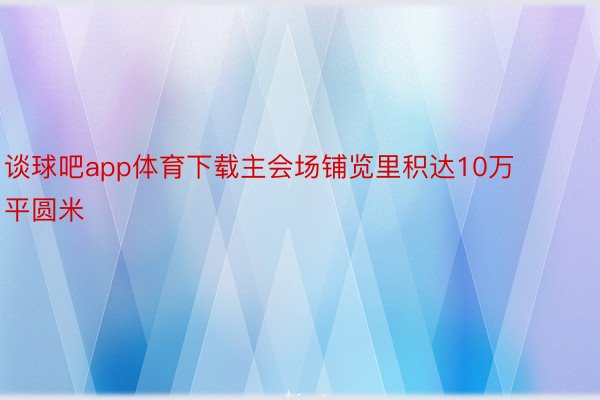 谈球吧app体育下载主会场铺览里积达10万平圆米